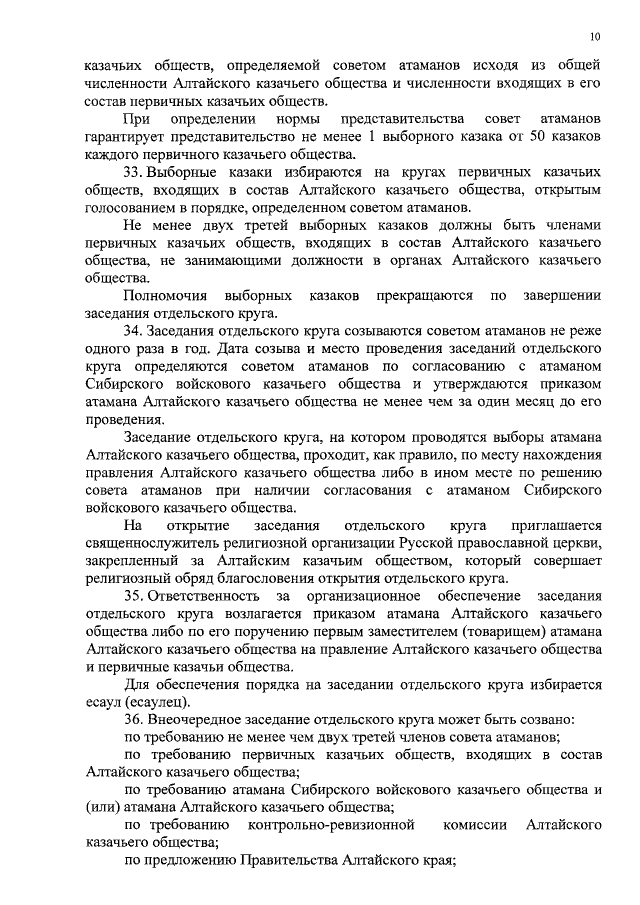 10

казачьих обществ, определяемой советом атаманов исходя из общей численности Алтайского казачьего общества и численности входящих в его состав первичных казачьих обществ.

При определении нормы представительства совет атаманов гарантирует представительство не менее 1 выборного казака от 50 казаков каждого первичного казачьего общества.

33. Выборные казаки избираются на кругах первичных казачьих обществ, входящих в состав Алтайского казачьего общества, открытым голосованием в порядке, определенном советом атаманов.

Не менее двух третей выборных казаков должны быть членами первичных казачьих обществ, входящих в состав Алтайского казачьего общества, не занимающими должности в органах Алтайского казачьего общества.

Полномочия выборных казаков прекращаются по завершении заседания отдельского круга.

34. Заседания отдельского круга созываются советом атаманов не реже одного раза в год. Дата созыва и место проведения заседаний отдельского круга определяются советом атаманов по согласованию с атаманом Сибирского войскового казачьего общества и утверждаются приказом атамана Алтайского казачьего общества не менее чем за один месяц до его проведения.

Заседание отдельского круга, на котором проводятся выборы атамана Алтайского казачьего общества, проходит, как правило, по месту нахождения правления Алтайского казачьего общества либо в ином месте по решению совета атаманов при наличии согласования с атаманом Сибирского войскового казачьего общества.

На открытие заседания отдельского круга приглашается священнослужитель религиозной организации Русской православной церкви, закрепленный за Алтайским казачьим обществом, который совершает религиозный обряд благословения открытия отдельского круга.

35. Ответственность за организационное обеспечение заседания отдельского круга возлагается приказом атамана Алтайского казачьего общества либо по его поручению первым заместителем (товарищем) атамана Алтайского казачьего общества на правление Алтайского казачьего общества и первичные казачьи общества.

Для обеспечения порядка на заседании отдельского круга избирается есаул (есаулец).

36. Внеочередное заседание отдельского круга может быть созвано:

по требованию не менее чем двух третей членов совета атаманов;

по требованию первичных казачьих обществ, входящих в состав Алтайского казачьего общества;

по требованию атамана Сибирского войскового казачьего общества и (или) атамана Алтайского казачьего общества;

по требованию контрольно-ревизионной комиссии Алтайского казачьего общества;

по предложению Правительства Алтайского края;